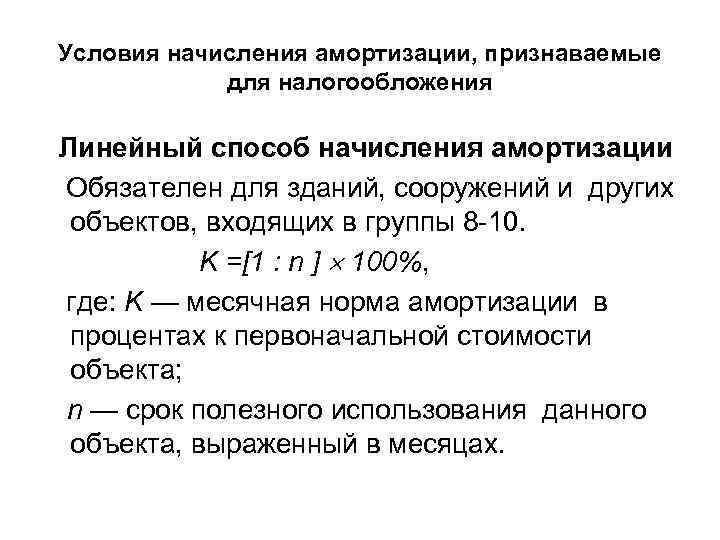 Условия начисления амортизации, признаваемые для налогообложения

Линейный способ начисления амортизации

Обязателен для зданий, сооружений и других объектов, входящих в группы 8-10.

$K = [1 : n] \times 100\%$,

где: $K$ — месячная норма амортизации в процентах к первоначальной стоимости объекта;

$n$ — срок полезного использования данного объекта, выраженный в месяцах.